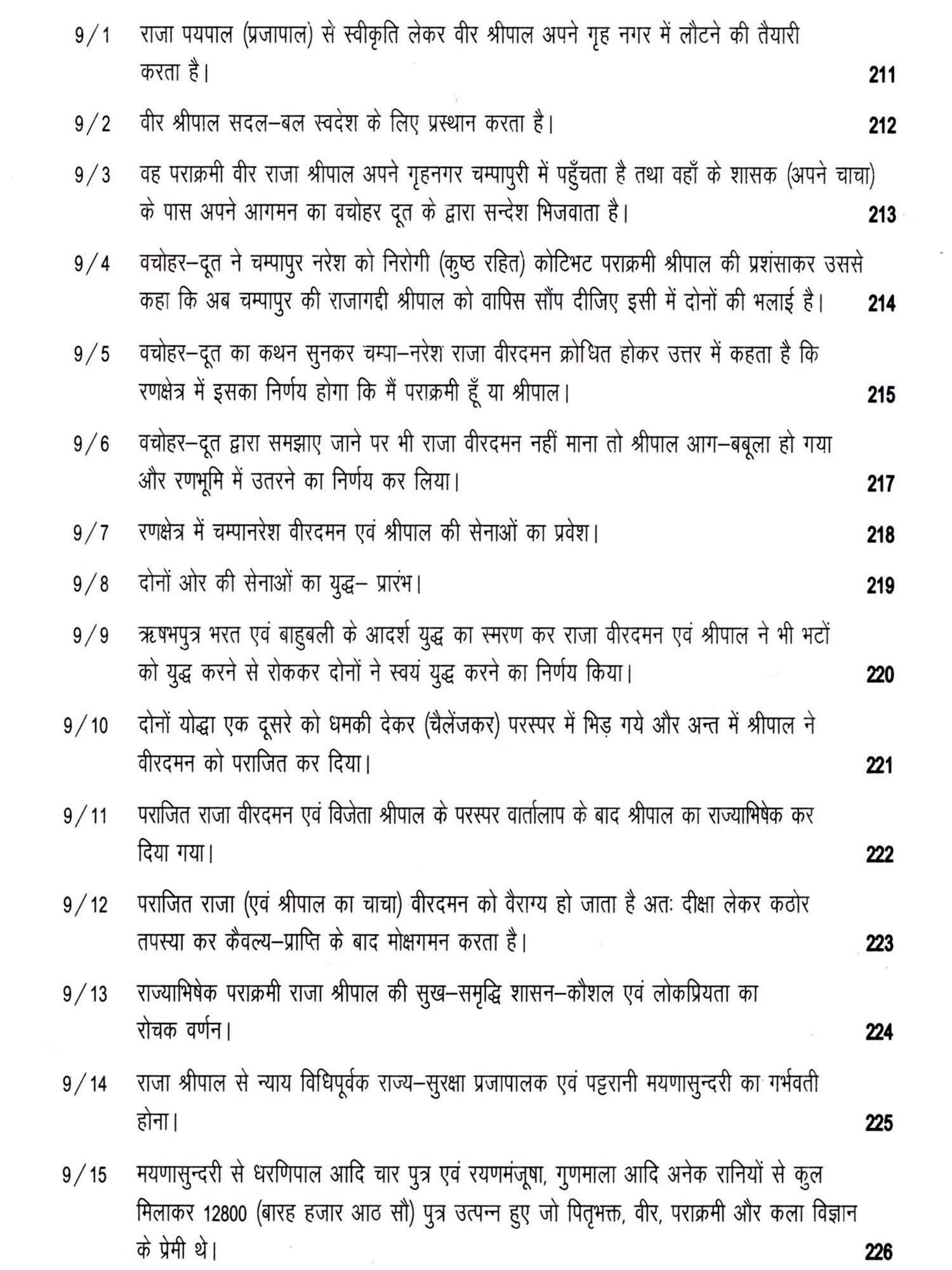 9/1 राजा पयपाल (प्रजापाल) से स्वीकृति लेकर वीर श्रीपाल अपने गृह नगर में लौटने की तैयारी करता है। 211

9/2 वीर श्रीपाल सदल–बल स्वदेश के लिए प्रस्थान करता है। 212

9/3 वह पराक्रमी वीर राजा श्रीपाल अपने गृहनगर चम्पापुरी में पहुँचता है तथा वहाँ के शासक (अपने चाचा) के पास अपने आगमन का वचोहर दूत के द्वारा सन्देश भिजवाता है। 213

9/4 वचोहर–दूत ने चम्पापुर नरेश को निरोगी (कुष्ठ रहित) कोटिभट पराक्रमी श्रीपाल की प्रशंसाकर उससे कहा कि अब चम्पापुर की राजागद्दी श्रीपाल को वापिस सौंप दीजिए इसी में दोनों की भलाई है। 214

9/5 वचोहर–दूत का कथन सुनकर चम्पा–नरेश राजा वीरदमन क्रोधित होकर उत्तर में कहता है कि रणक्षेत्र में इसका निर्णय होगा कि मैं पराक्रमी हूँ या श्रीपाल। 215

9/6 वचोहर–दूत द्वारा समझाए जाने पर भी राजा वीरदमन नहीं माना तो श्रीपाल आग–बबूला हो गया और रणभूमि में उतरने का निर्णय कर लिया। 217

9/7 रणक्षेत्र में चम्पानरेश वीरदमन एवं श्रीपाल की सेनाओं का प्रवेश। 218

9/8 दोनों ओर की सेनाओं का युद्ध– प्रारंभ। 219

9/9 ऋषभपुत्र भरत एवं बाहुबली के आदर्श युद्ध का स्मरण कर राजा वीरदमन एवं श्रीपाल ने भी भटों को युद्ध करने से रोककर दोनों ने स्वयं युद्ध करने का निर्णय किया। 220

9/10 दोनों योद्धा एक दूसरे को धमकी देकर (चैलेंजकर) परस्पर में भिड़ गये और अन्त में श्रीपाल ने वीरदमन को पराजित कर दिया। 221

9/11 पराजित राजा वीरदमन एवं विजेता श्रीपाल के परस्पर वार्तालाप के बाद श्रीपाल का राज्याभिषेक कर दिया गया। 222

9/12 पराजित राजा (एवं श्रीपाल का चाचा) वीरदमन को वैराग्य हो जाता है अतः दीक्षा लेकर कठोर तपस्या कर कैवल्य–प्राप्ति के बाद मोक्षगमन करता है। 223

9/13 राज्याभिषेक पराक्रमी राजा श्रीपाल की सुख–समृद्धि शासन–कौशल एवं लोकप्रियता का रोचक वर्णन। 224

9/14 राजा श्रीपाल से न्याय विधिपूर्वक राज्य–सुरक्षा प्रजापालक एवं पट्टरानी मयणासुन्दरी का गर्भवती होना। 225

9/15 मयणासुन्दरी से धरणिपाल आदि चार पुत्र एवं रयणमंजूषा, गुणमाला आदि अनेक रानियों से कुल मिलाकर 12800 (बारह हजार आठ सौ) पुत्र उत्पन्न हुए जो पितृभक्त, वीर, पराक्रमी और कला विज्ञान के प्रेमी थे। 226